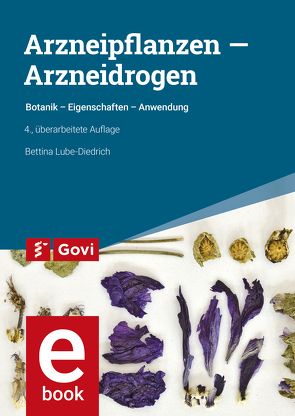 Arzneipflanzen – Arzneidrogen

Botanik – Eigenschaften – Anwendung

4., überarbeitete Auflage

Bettina Lube-Diedrich

Govi

e
book